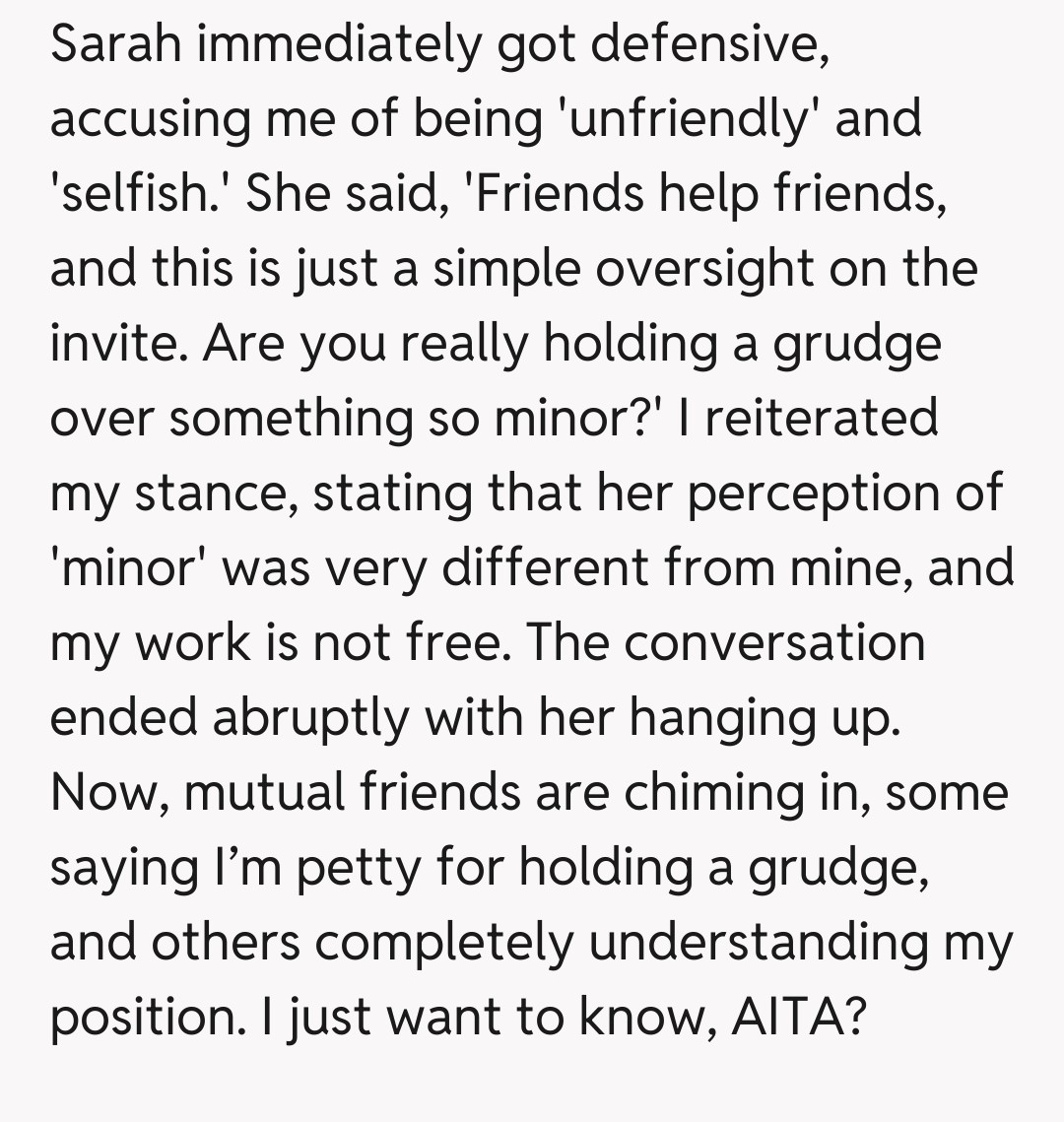 Sarah immediately got defensive, accusing me of being 'unfriendly' and 'selfish.' She said, 'Friends help friends, and this is just a simple oversight on the invite. Are you really holding a grudge over something so minor?' I reiterated my stance, stating that her perception of 'minor' was very different from mine, and my work is not free. The conversation ended abruptly with her hanging up. Now, mutual friends are chiming in, some saying I'm petty for holding a grudge, and others completely understanding my position. I just want to know, AITA?